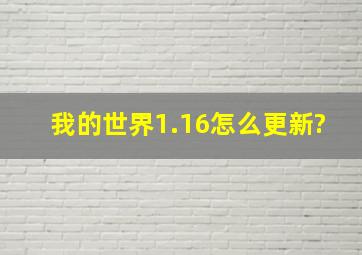 我的世界1.16怎么更新?